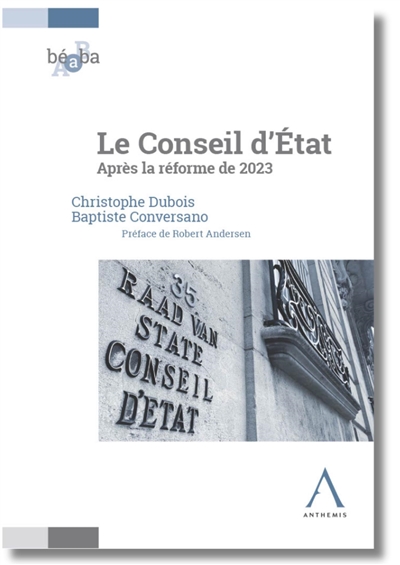 béaba

Le Conseil d'État
Après la réforme de 2023

Christophe Dubois
Baptiste Conversano
Préface de Robert Andersen

35
RAAD VAN
STATE
CONSEIL
D'ETAT

ANTHEMIS